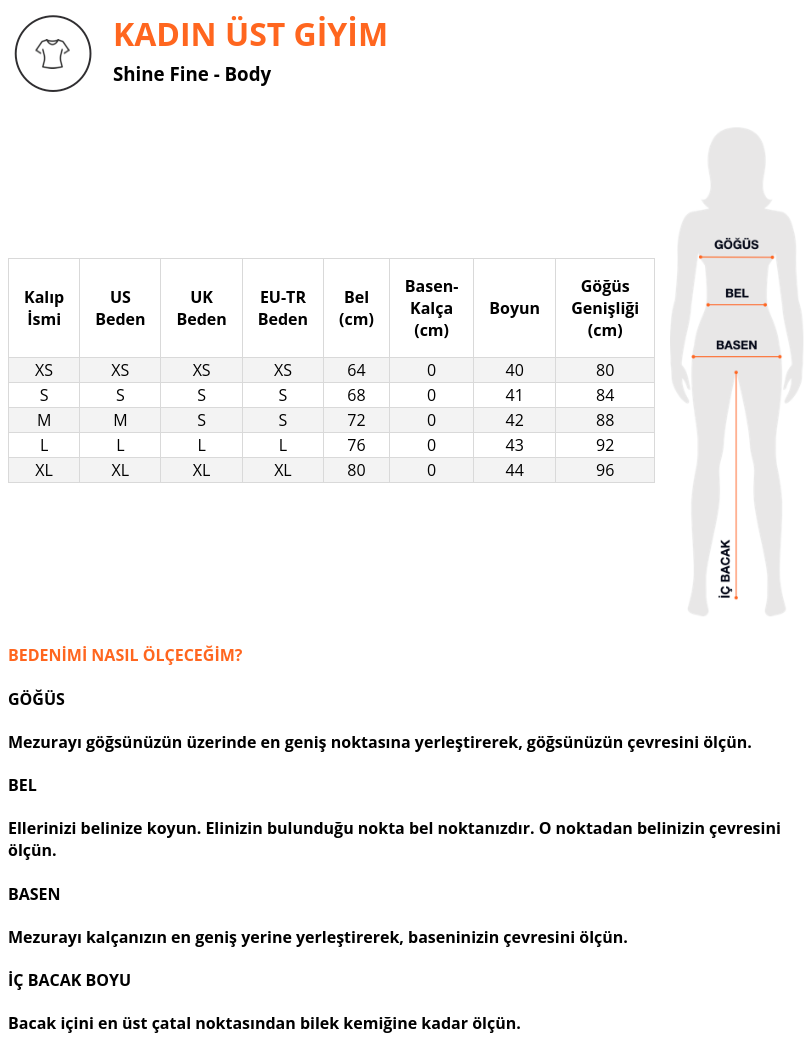 KADIN ÜST GİYİM

Shine Fine - Body

| Kalıp İsmi | US Beden | UK Beden | EU-TR Beden | Bel (cm) | Basen-Kalça (cm) | Boyun | Göğüs Genişliği (cm) |
|---|---|---|---|---|---|---|---|
| XS | XS | XS | XS | 64 | 0 | 40 | 80 |
| S | S | S | S | 68 | 0 | 41 | 84 |
| M | M | S | S | 72 | 0 | 42 | 88 |
| L | L | L | L | 76 | 0 | 43 | 92 |
| XL | XL | XL | XL | 80 | 0 | 44 | 96 |

GÖĞÜS
BEL
BASEN
İÇ BACAK

BEDENİMİ NASIL ÖLÇECEĞİM?

GÖĞÜS

Mezurayı göğsünüzün üzerinde en geniş noktasına yerleştirerek, göğsünüzün çevresini ölçün.

BEL

Ellerinizi belinize koyun. Elinizin bulunduğu nokta bel noktanızdır. O noktadan belinizin çevresini ölçün.

BASEN

Mezurayı kalçanızın en geniş yerine yerleştirerek, baseninizin çevresini ölçün.

İÇ BACAK BOYU

Bacak içini en üst çatal noktasından bilek kemiğine kadar ölçün.